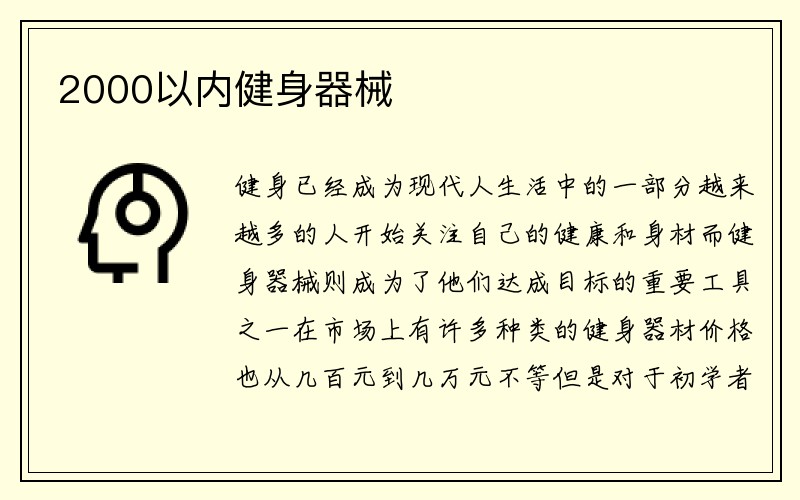 2000以内健身器械

健身已经成为现代人生活中的一部分越来越多的人开始关注自己的健康和身材而健身器械则成为了他们达成目标的重要工具之一在市场上有许多种类的健身器材价格也从几百元到几万元不等但是对于初学者